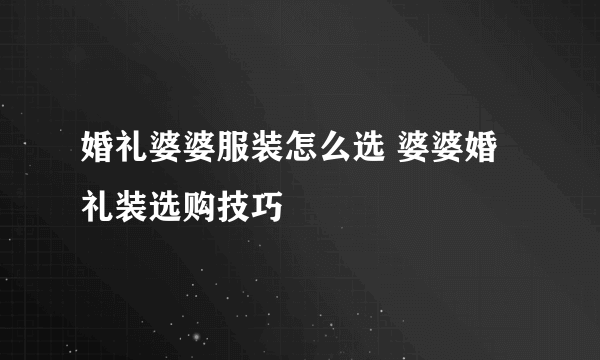 婚礼婆婆服装怎么选 婆婆婚礼装选购技巧